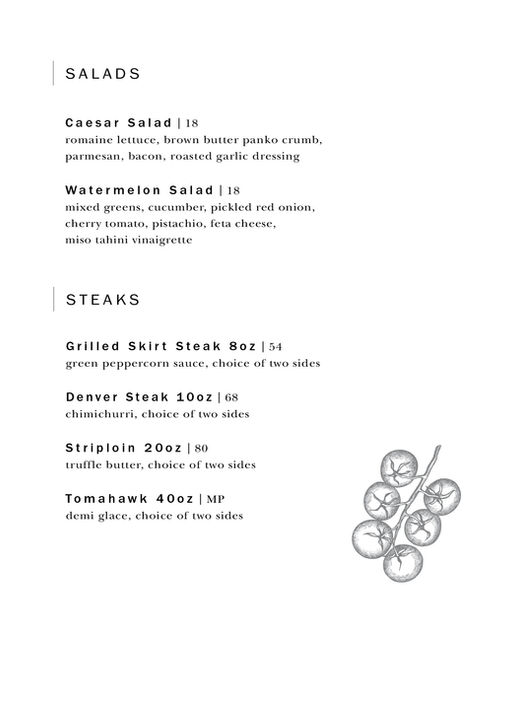 SALADS

Caesar Salad | 18
romaine lettuce, brown butter panko crumb, parmesan, bacon, roasted garlic dressing

Watermelon Salad | 18
mixed greens, cucumber, pickled red onion, cherry tomato, pistachio, feta cheese, miso tahini vinaigrette

STEAKS

Grilled Skirt Steak 8oz | 54
green peppercorn sauce, choice of two sides

Denver Steak 10oz | 68
chimichurri, choice of two sides

Striploin 20oz | 80
truffle butter, choice of two sides

Tomahawk 40oz | MP
demi glace, choice of two sides